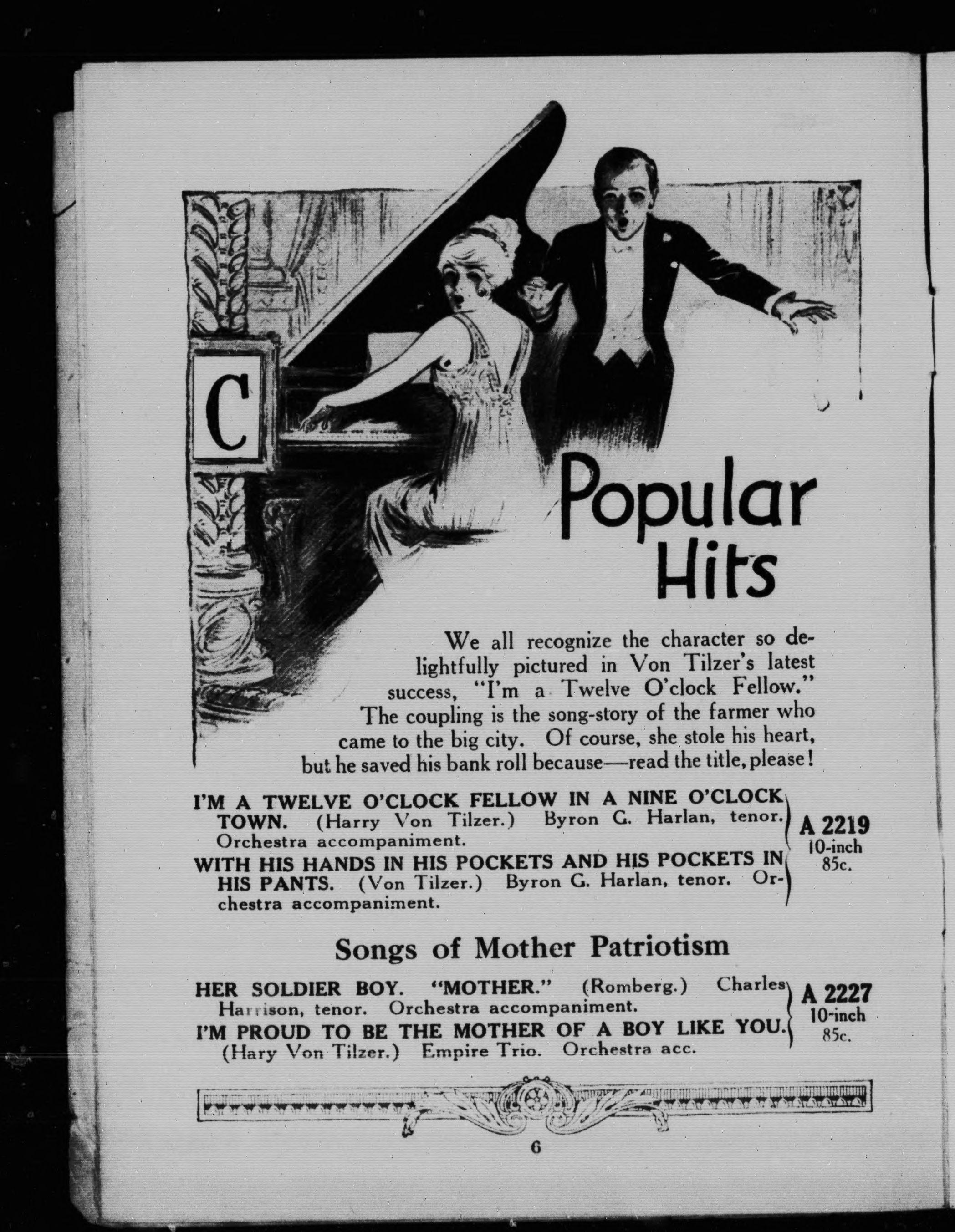 C

Popular Hits

We all recognize the character so delightfully pictured in Von Tilzer's latest success, "I'm a Twelve O'clock Fellow." The coupling is the song-story of the farmer who came to the big city. Of course, she stole his heart, but he saved his bank roll because—read the title, please!

I'M A TWELVE O'CLOCK FELLOW IN A NINE O'CLOCK TOWN. (Harry Von Tilzer.) Byron G. Harlan, tenor. Orchestra accompaniment.
WITH HIS HANDS IN HIS POCKETS AND HIS POCKETS IN HIS PANTS. (Von Tilzer.) Byron G. Harlan, tenor. Orchestra accompaniment.

A 2219
10-inch
85c.

Songs of Mother Patriotism

HER SOLDIER BOY. "MOTHER." (Romberg.) Charles Harrison, tenor. Orchestra accompaniment.
I'M PROUD TO BE THE MOTHER OF A BOY LIKE YOU. (Hary Von Tilzer.) Empire Trio. Orchestra acc.

A 2227
10-inch
85c.

6